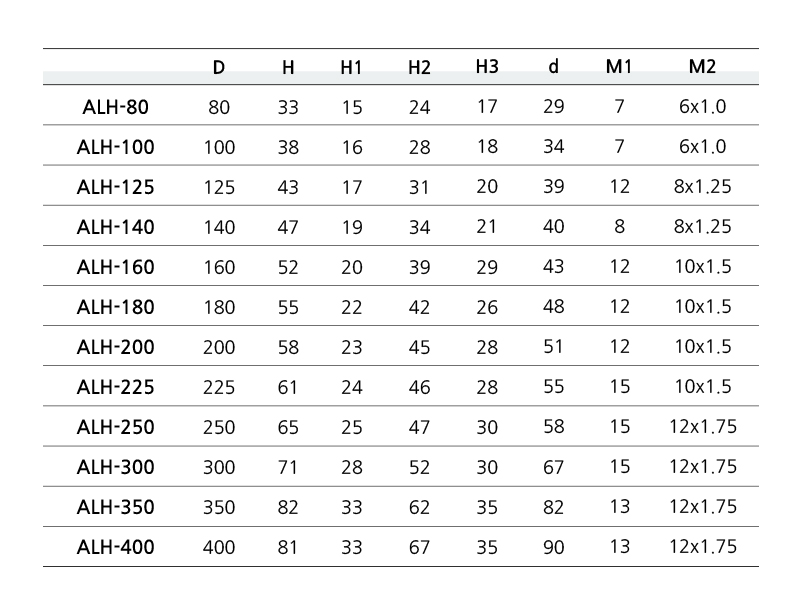 |  | D | H | H1 | H2 | H3 | d | M1 | M2 |
|---|---|---|---|---|---|---|---|---|
| ALH-80 | 80 | 33 | 15 | 24 | 17 | 29 | 7 | 6x1.0 |
| ALH-100 | 100 | 38 | 16 | 28 | 18 | 34 | 7 | 6x1.0 |
| ALH-125 | 125 | 43 | 17 | 31 | 20 | 39 | 12 | 8x1.25 |
| ALH-140 | 140 | 47 | 19 | 34 | 21 | 40 | 8 | 8x1.25 |
| ALH-160 | 160 | 52 | 20 | 39 | 29 | 43 | 12 | 10x1.5 |
| ALH-180 | 180 | 55 | 22 | 42 | 26 | 48 | 12 | 10x1.5 |
| ALH-200 | 200 | 58 | 23 | 45 | 28 | 51 | 12 | 10x1.5 |
| ALH-225 | 225 | 61 | 24 | 46 | 28 | 55 | 15 | 10x1.5 |
| ALH-250 | 250 | 65 | 25 | 47 | 30 | 58 | 15 | 12x1.75 |
| ALH-300 | 300 | 71 | 28 | 52 | 30 | 67 | 15 | 12x1.75 |
| ALH-350 | 350 | 82 | 33 | 62 | 35 | 82 | 13 | 12x1.75 |
| ALH-400 | 400 | 81 | 33 | 67 | 35 | 90 | 13 | 12x1.75 |